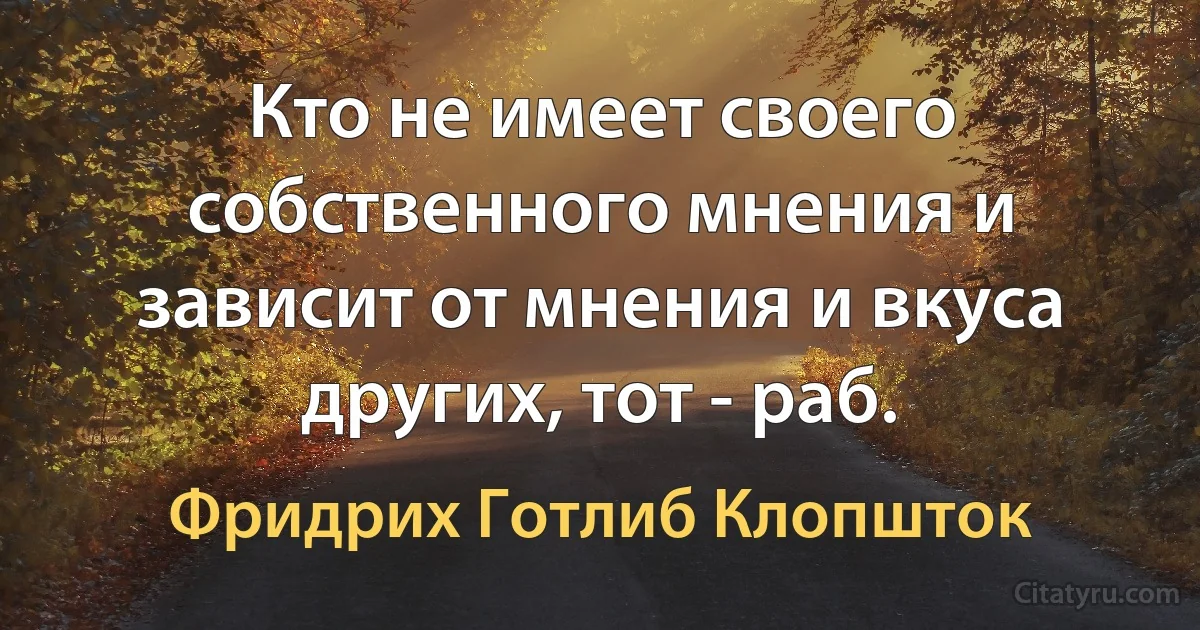 Кто не имеет своего собственного мнения и зависит от мнения и вкуса других, тот - раб.

Фридрих Готлиб Клопшток

Citatyru.com